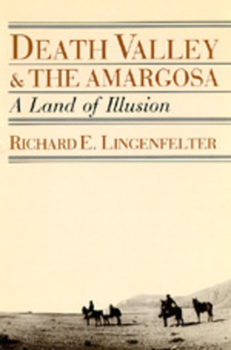 DEATH VALLEY
& THE AMARGOSA
A Land of Illusion

RICHARD E. LINGENFELTER